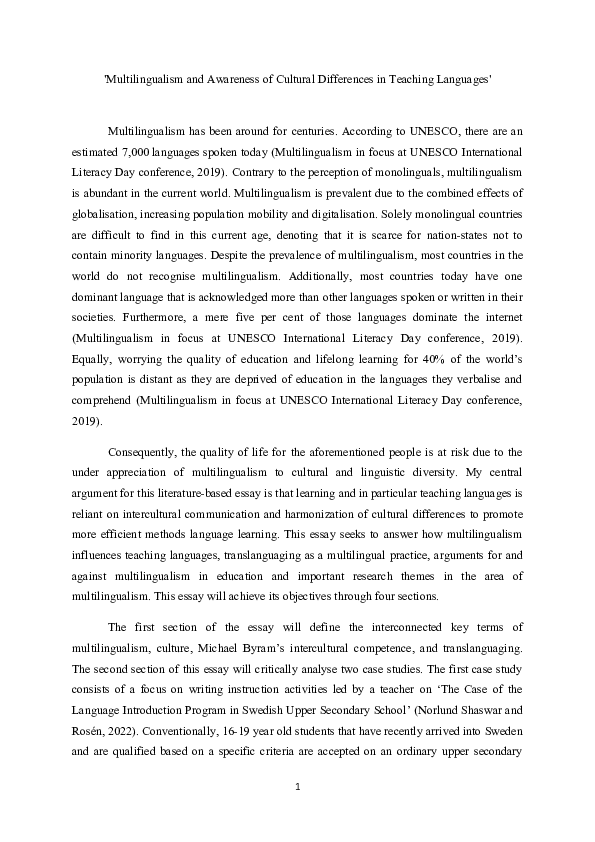 'Multilingualism and Awareness of Cultural Differences in Teaching Languages'

Multilingualism has been around for centuries. According to UNESCO, there are an estimated 7,000 languages spoken today (Multilingualism in focus at UNESCO International Literacy Day conference, 2019). Contrary to the perception of monolinguals, multilingualism is abundant in the current world. Multilingualism is prevalent due to the combined effects of globalisation, increasing population mobility and digitalisation. Solely monolingual countries are difficult to find in this current age, denoting that it is scarce for nation-states not to contain minority languages. Despite the prevalence of multilingualism, most countries in the world do not recognise multilingualism. Additionally, most countries today have one dominant language that is acknowledged more than other languages spoken or written in their societies. Furthermore, a mere five per cent of those languages dominate the internet (Multilingualism in focus at UNESCO International Literacy Day conference, 2019). Equally, worrying the quality of education and lifelong learning for 40% of the world's population is distant as they are deprived of education in the languages they verbalise and comprehend (Multilingualism in focus at UNESCO International Literacy Day conference, 2019).

Consequently, the quality of life for the aforementioned people is at risk due to the under appreciation of multilingualism to cultural and linguistic diversity. My central argument for this literature-based essay is that learning and in particular teaching languages is reliant on intercultural communication and harmonization of cultural differences to promote more efficient methods language learning. This essay seeks to answer how multilingualism influences teaching languages, translanguaging as a multilingual practice, arguments for and against multilingualism in education and important research themes in the area of multilingualism. This essay will achieve its objectives through four sections.

The first section of the essay will define the interconnected key terms of multilingualism, culture, Michael Byram's intercultural competence, and translanguaging. The second section of this essay will critically analyse two case studies. The first case study consists of a focus on writing instruction activities led by a teacher on 'The Case of the Language Introduction Program in Swedish Upper Secondary School' (Norlund Shaswar and Rosén, 2022). Conventionally, 16-19 year old students that have recently arrived into Sweden and are qualified based on a specific criteria are accepted on an ordinary upper secondary

1